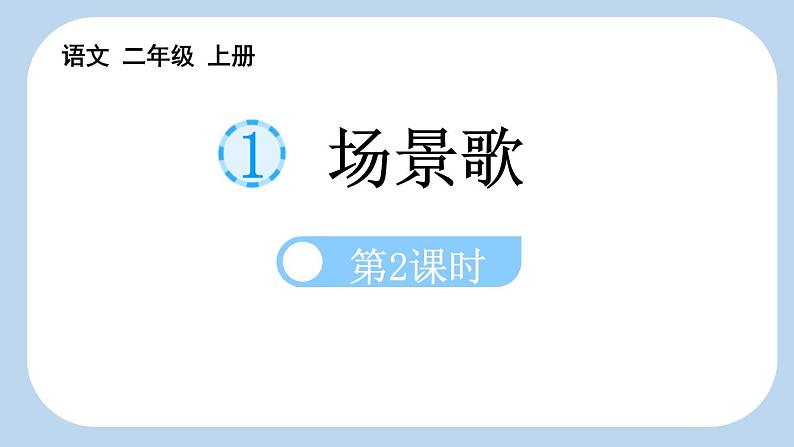 语文 二年级 上册

1 场景歌

第2课时